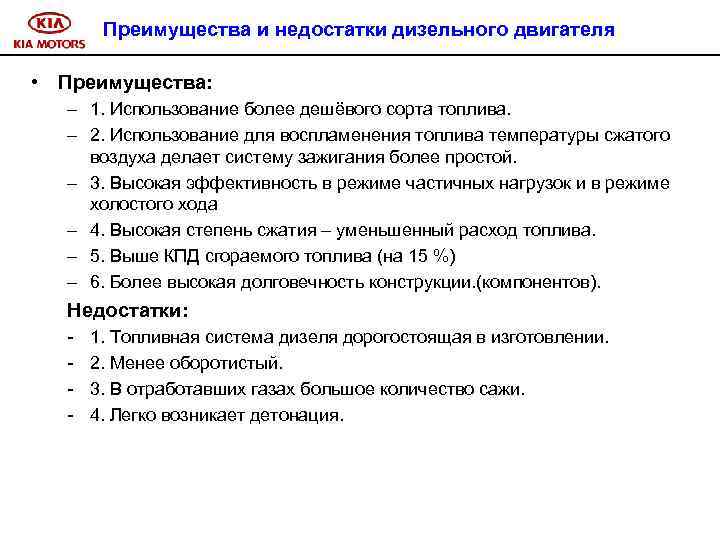 KIA
KIA MOTORS

Преимущества и недостатки дизельного двигателя

• Преимущества:
– 1. Использование более дешёвого сорта топлива.
– 2. Использование для воспламенения топлива температуры сжатого воздуха делает систему зажигания более простой.
– 3. Высокая эффективность в режиме частичных нагрузок и в режиме холостого хода
– 4. Высокая степень сжатия – уменьшенный расход топлива.
– 5. Выше КПД сгораемого топлива (на 15 %)
– 6. Более высокая долговечность конструкции.(компонентов).

Недостатки:
- 1. Топливная система дизеля дорогостоящая в изготовлении.
- 2. Менее оборотистый.
- 3. В отработавших газах большое количество сажи.
- 4. Легко возникает детонация.